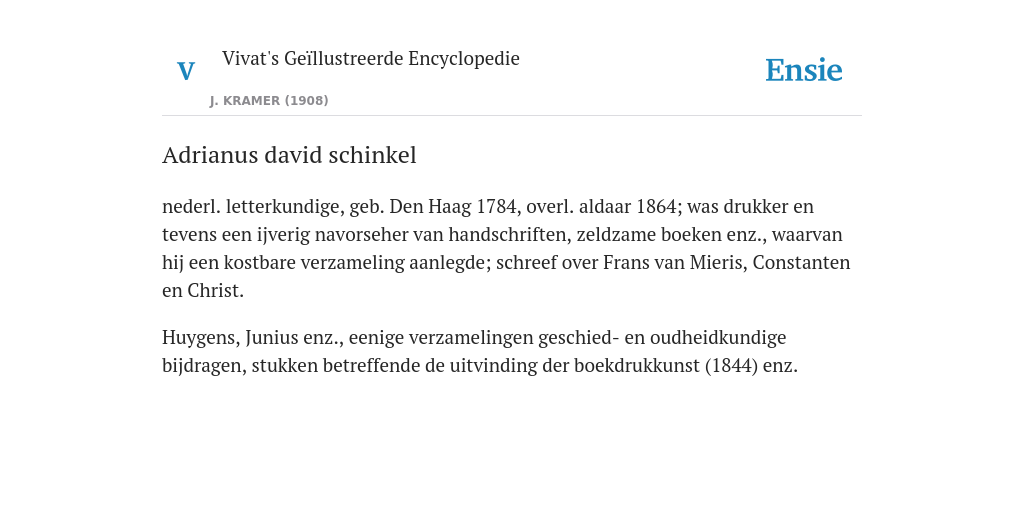 V

Vivat's Geïllustreerde Encyclopedie

J. KRAMER (1908)

Ensie

Adrianus david schinkel

nederl. letterkundige, geb. Den Haag 1784, overl. aldaar 1864; was drukker en tevens een ijverig navorseher van handschriften, zeldzame boeken enz., waarvan hij een kostbare verzameling aanlegde; schreef over Frans van Mieris, Constanten en Christ.

Huygens, Junius enz., eenige verzamelingen geschied- en oudheidkundige bijdragen, stukken betreffende de uitvinding der boekdrukkunst (1844) enz.